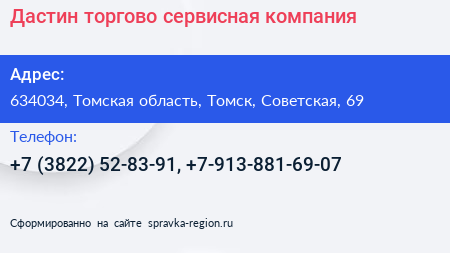 Дастин торгово сервисная компания

Адрес:

634034, Томская область, Томск, Советская, 69

Телефон:

+7 (3822) 52-83-91, +7-913-881-69-07

Сформированно на сайте spravka-region.ru